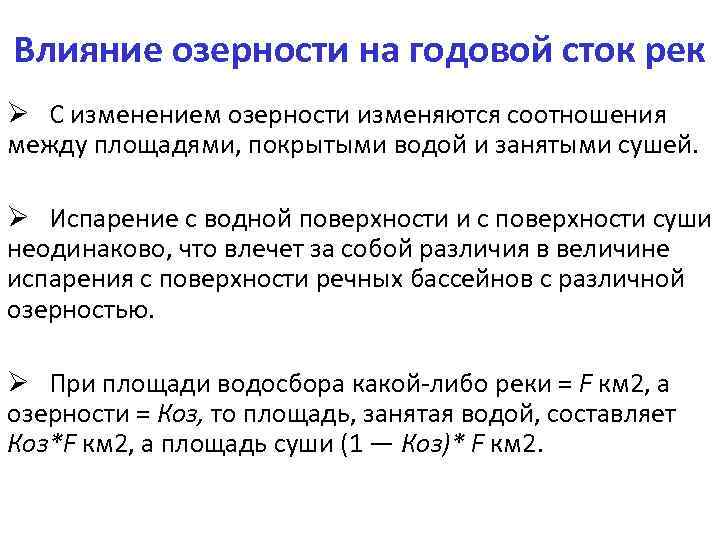 Влияние озерности на годовой сток рек

➢ С изменением озерности изменяются соотношения между площадями, покрытыми водой и занятыми сушей.

➢ Испарение с водной поверхности и с поверхности суши неодинаково, что влечет за собой различия в величине испарения с поверхности речных бассейнов с различной озерностью.

➢ При площади водосбора какой-либо реки = F км2, а озерности = Коз, то площадь, занятая водой, составляет Коз*F км2, а площадь суши (1 — Коз)* F км2.